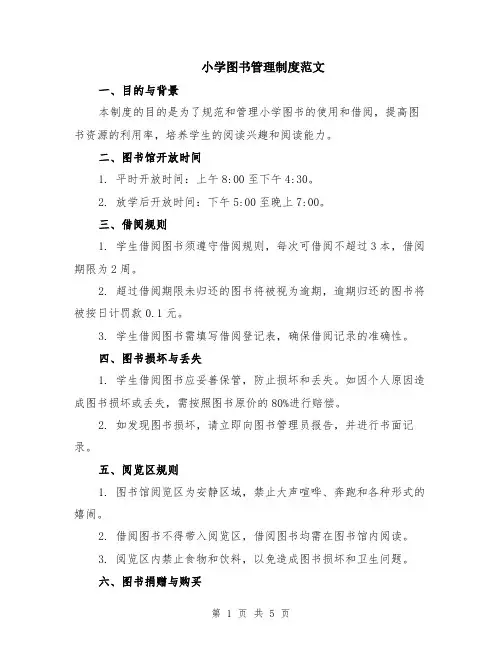 小学图书管理制度范文

一、目的与背景

本制度的目的是为了规范和管理小学图书的使用和借阅，提高图书资源的利用率，培养学生的阅读兴趣和阅读能力。

二、图书馆开放时间

1. 平时开放时间：上午 8:00 至下午 4:30。

2. 放学后开放时间：下午 5:00 至晚上 7:00。

三、借阅规则

1. 学生借阅图书须遵守借阅规则，每次可借阅不超过 3 本，借阅期限为 2 周。

2. 超过借阅期限未归还的图书将被视为逾期，逾期归还的图书将被按日计罚款 0.1 元。

3. 学生借阅图书需填写借阅登记表，确保借阅记录的准确性。

四、图书损坏与丢失

1. 学生借阅图书应妥善保管，防止损坏和丢失。如因个人原因造成图书损坏或丢失，需按照图书原价的 80%进行赔偿。

2. 如发现图书损坏，请立即向图书管理员报告，并进行书面记录。

五、阅览区规则

1. 图书馆阅览区为安静区域，禁止大声喧哗、奔跑和各种形式的嬉闹。

2. 借阅图书不得带入阅览区，借阅图书均需在图书馆内阅读。

3. 阅览区内禁止食物和饮料，以免造成图书损坏和卫生问题。

六、图书捐赠与购买

第 1 页 共 5 页